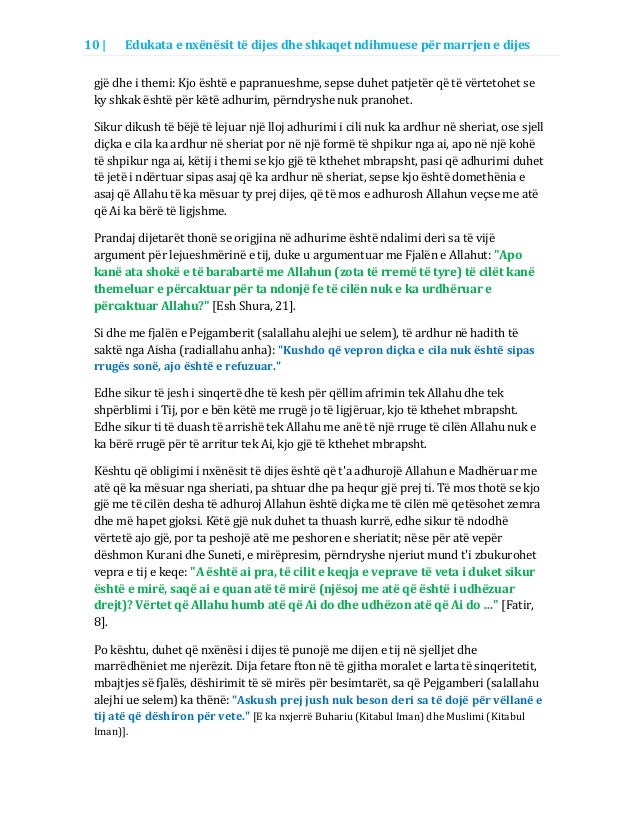 10 | Edukata e nxënësit të dijes dhe shkaqet ndihmuese për marrjen e dijes

gjë dhe i themi: Kjo është e papranueshme, sepse duhet patjetër që të vërtetohet se ky shkak është për këtë adhurim, përndryshe nuk pranohet.

Sikur dikush të bëjë të lejuar një lloj adhurimi i cili nuk ka ardhur në sheriat, ose sjell diçka e cila ka ardhur në sheriat por në një formë të shpikur nga ai, apo në një kohë të shpikur nga ai, këtij i themi se kjo gjë të kthehet mbrapsht, pasi që adhurimi duhet të jetë i ndërtuar sipas asaj që ka ardhur në sheriat, sepse kjo është domethënia e asaj që Allahu të ka mësuar ty prej dijes, që të mos e adhurosh Allahun veçse me atë që Ai ka bërë të ligjshme.

Prandaj dijetarët thonë se origjina në adhurime është ndalimi deri sa të vijë argument për lejueshmërinë e tij, duke u argumentuar me Fjalën e Allahut: "Apo kanë ata shokë e të barabartë me Allahun (zota të rremë të tyre) të cilët kanë themeluar e përcaktuar për ta ndonjë fe të cilën nuk e ka urdhëruar e përcaktuar Allahu?" [Esh Shura, 21].

Si dhe me fjalën e Pejgamberit (salallahu alejhi ue selem), të ardhur në hadith të saktë nga Aisha (radiallahu anha): "Kushdo që vepron diçka e cila nuk është sipas rrugës sonë, ajo është e refuzuar."

Edhe sikur të jesh i sinqertë dhe të kesh për qëllim afrimin tek Allahu dhe tek shpërblimi i Tij, por e bën këtë me rrugë jo të ligjëruar, kjo të kthehet mbrapsht. Edhe sikur ti të duash të arrishë tek Allahu me anë të një rruge të cilën Allahu nuk e ka bërë rrugë për të arritur tek Ai, kjo gjë të kthehet mbrapsht.

Kështu që obligimi i nxënësit të dijes është që t'a adhurojë Allahun e Madhëruar me atë që ka mësuar nga sheriati, pa shtuar dhe pa hequr gjë prej ti. Të mos thotë se kjo gjë me të cilën desha të adhuroj Allahun është diçka me të cilën më qetësohet zemra dhe më hapet gjoksi. Këtë gjë nuk duhet ta thuash kurrë, edhe sikur të ndodhë vërtetë ajo gjë, por ta peshojë atë me peshoren e sheriatit; nëse për atë vepër dëshmon Kurani dhe Suneti, e mirëpresim, përndryshe njeriut mund t'i zbukurohet vepra e tij e keqe: "A është ai pra, të cilit e keqja e veprave të veta i duket sikur është e mirë, saqë ai e quan atë të mirë (njësoj me atë që është i udhëzuar drejt)? Vërtet që Allahu humb atë që Ai do dhe udhëzon atë që Ai do ..." [Fatir, 8].

Po kështu, duhet që nxënësi i dijes të punojë me dijen e tij në sjelljet dhe marrëdhëniet me njerëzit. Dija fetare fton në të gjitha moralet e larta të sinqeritetit, mbajtjes së fjalës, dëshirimit të së mirës për besimtarët, sa që Pejgamberi (salallahu alejhi ue selem) ka thënë: "Askush prej jush nuk beson deri sa të dojë për vëllanë e tij atë që dëshiron për vete." [E ka nxjerrë Buhariu (Kitabul Iman) dhe Muslimi (Kitabul Iman)].